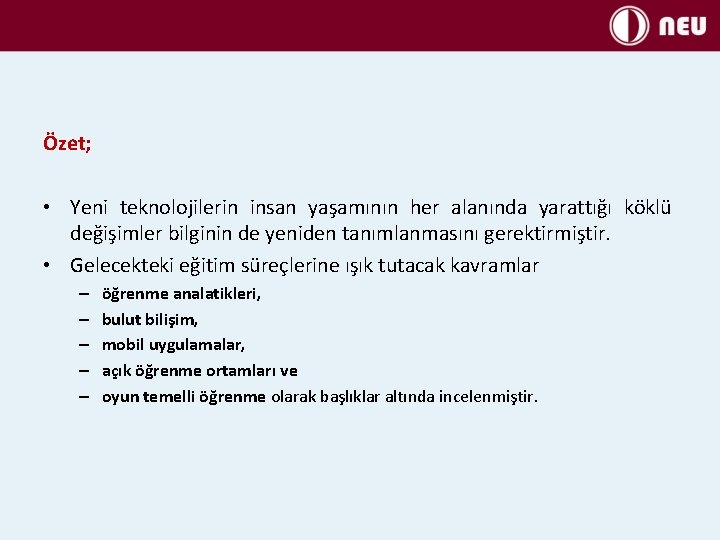 NEU

Özet;

• Yeni teknolojilerin insan yaşamının her alanında yarattığı köklü değişimler bilginin de yeniden tanımlanmasını gerektirmiştir.
• Gelecekteki eğitim süreçlerine ışık tutacak kavramlar
– öğrenme analatikleri,
– bulut bilişim,
– mobil uygulamalar,
– açık öğrenme ortamları ve
– oyun temelli öğrenme olarak başlıklar altında incelenmiştir.